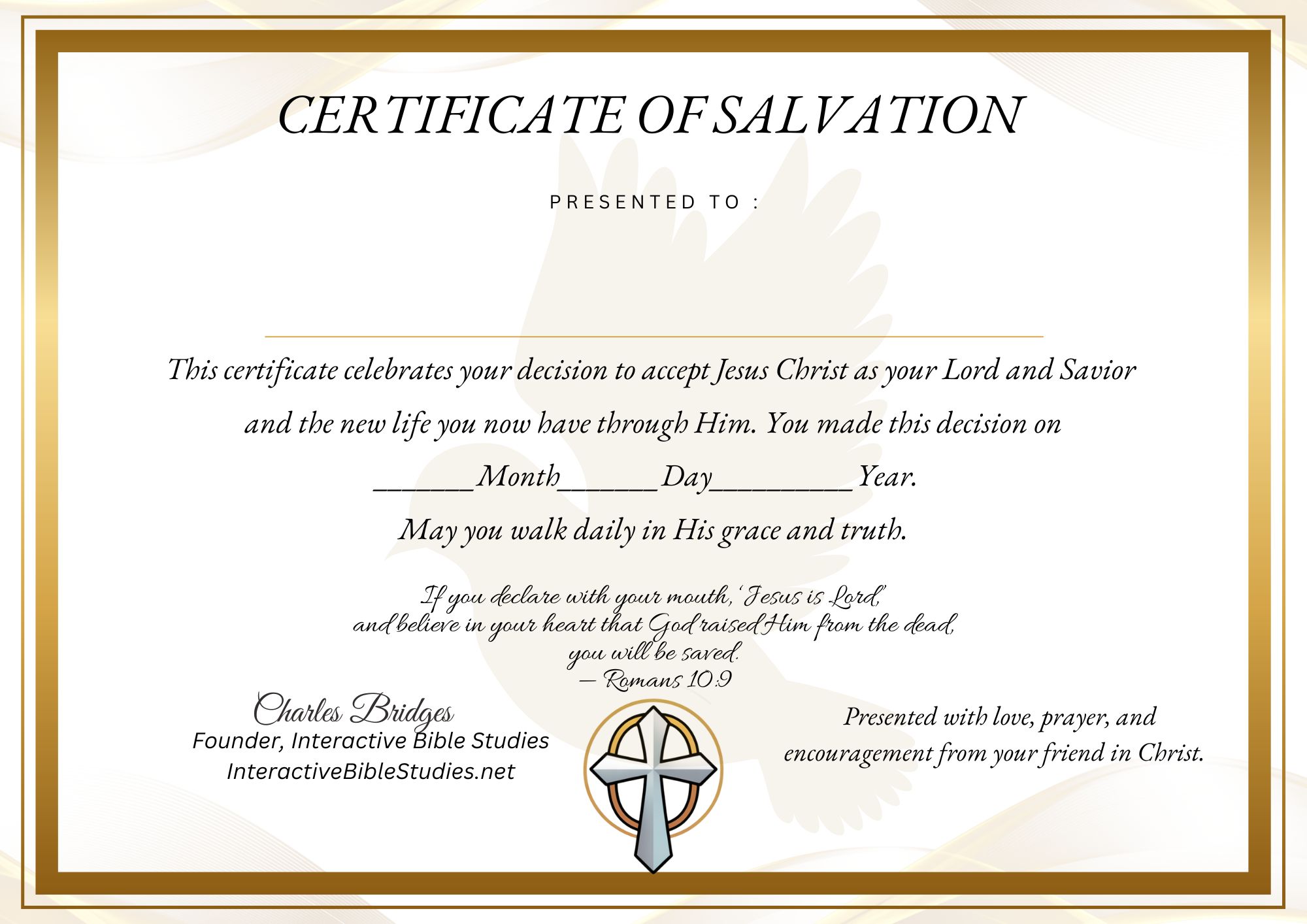 CERTIFICATE OF SALVATION

PRESENTED TO :

This certificate celebrates your decision to accept Jesus Christ as your Lord and Savior and the new life you now have through Him. You made this decision on _______Month_______Day__________Year.

May you walk daily in His grace and truth.

If you declare with your mouth, 'Jesus is Lord,' and believe in your heart that God raised Him from the dead, you will be saved.
— Romans 10:9

Charles Bridges
Founder, Interactive Bible Studies
InteractiveBibleStudies.net

Presented with love, prayer, and encouragement from your friend in Christ.